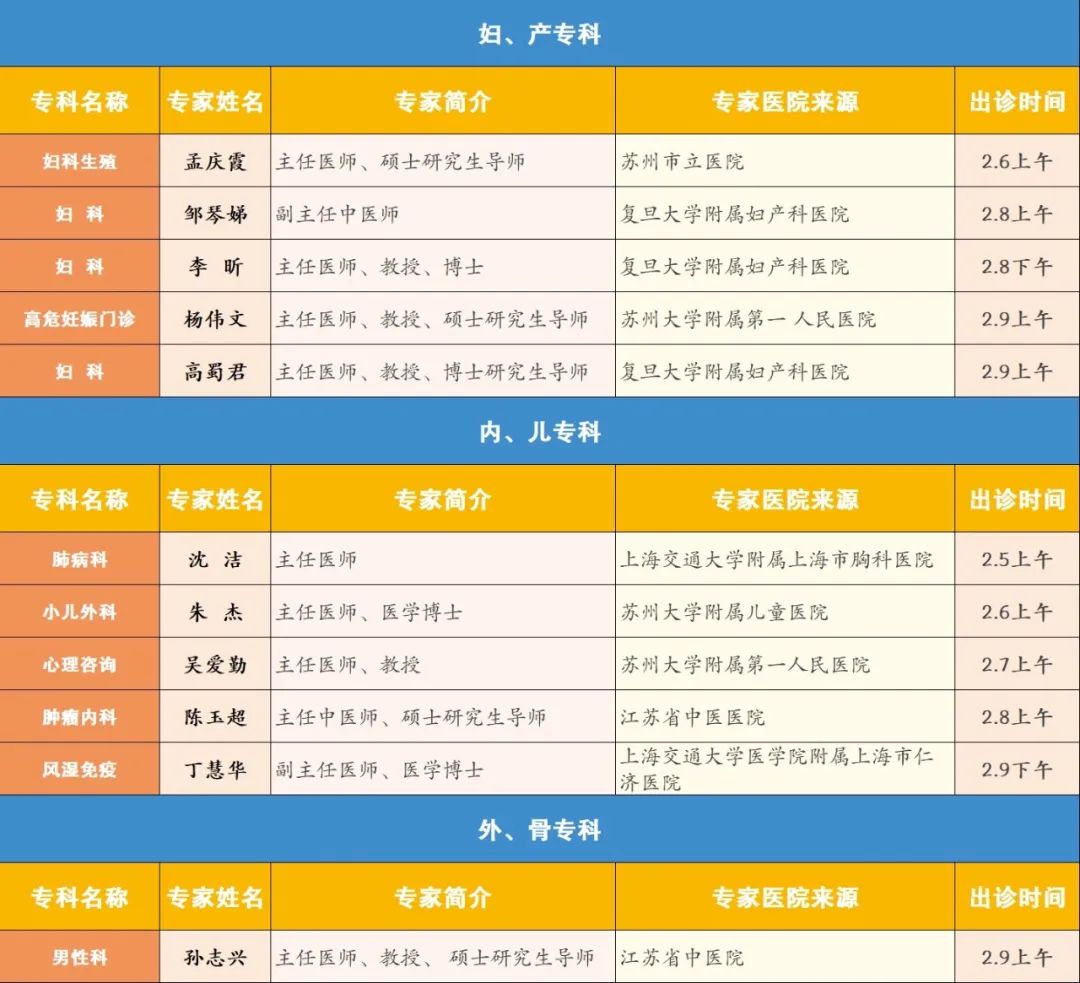 妇、产专科

| 专科名称 | 专家姓名 | 专家简介 | 专家医院来源 | 出诊时间 |
|---|---|---|---|---|
| 妇科生殖 | 孟庆霞 | 主任医师、硕士研究生导师 | 苏州市立医院 | 2.6上午 |
| 妇 科 | 邹琴娣 | 副主任中医师 | 复旦大学附属妇产科医院 | 2.8上午 |
| 妇 科 | 李 昕 | 主任医师、教授、博士 | 复旦大学附属妇产科医院 | 2.8下午 |
| 高危妊娠门诊 | 杨伟文 | 主任医师、教授、硕士研究生导师 | 苏州大学附属第一 人民医院 | 2.9上午 |
| 妇 科 | 高蜀君 | 主任医师、教授、博士研究生导师 | 复旦大学附属妇产科医院 | 2.9上午 |

内、儿专科

| 专科名称 | 专家姓名 | 专家简介 | 专家医院来源 | 出诊时间 |
|---|---|---|---|---|
| 肺病科 | 沈 洁 | 主任医师 | 上海交通大学附属上海市胸科医院 | 2.5上午 |
| 小儿外科 | 朱 杰 | 主任医师、医学博士 | 苏州大学附属儿童医院 | 2.6上午 |
| 心理咨询 | 吴爱勤 | 主任医师、教授 | 苏州大学附属第一人民医院 | 2.7上午 |
| 肿瘤内科 | 陈玉超 | 主任中医师、硕士研究生导师 | 江苏省中医医院 | 2.8上午 |
| 风湿免疫 | 丁慧华 | 副主任医师、医学博士 | 上海交通大学医学院附属上海市仁济医院 | 2.9下午 |

外、骨专科

| 专科名称 | 专家姓名 | 专家简介 | 专家医院来源 | 出诊时间 |
|---|---|---|---|---|
| 男性科 | 孙志兴 | 主任医师、教授、 硕士研究生导师 | 江苏省中医院 | 2.9上午 |